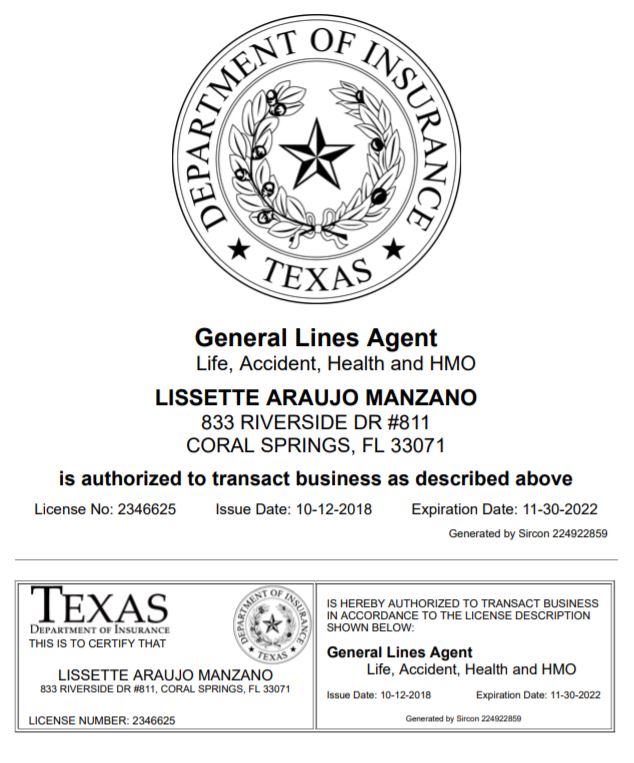 DEPARTMENT OF INSURANCE
TEXAS

General Lines Agent
Life, Accident, Health and HMO

LISSETTE ARAUJO MANZANO
833 RIVERSIDE DR #811
CORAL SPRINGS, FL 33071

is authorized to transact business as described above

License No: 2346625 Issue Date: 10-12-2018 Expiration Date: 11-30-2022

Generated by Sircon 224922859

TEXAS
DEPARTMENT OF INSURANCE
THIS IS TO CERTIFY THAT

DEPARTMENT OF INSURANCE
TEXAS

LISSETTE ARAUJO MANZANO
833 RIVERSIDE DR #811, CORAL SPRINGS, FL 33071

LICENSE NUMBER: 2346625

IS HEREBY AUTHORIZED TO TRANSACT BUSINESS IN ACCORDANCE TO THE LICENSE DESCRIPTION SHOWN BELOW:

General Lines Agent
Life, Accident, Health and HMO

Issue Date: 10-12-2018 Expiration Date: 11-30-2022

Generated by Sircon 224922859